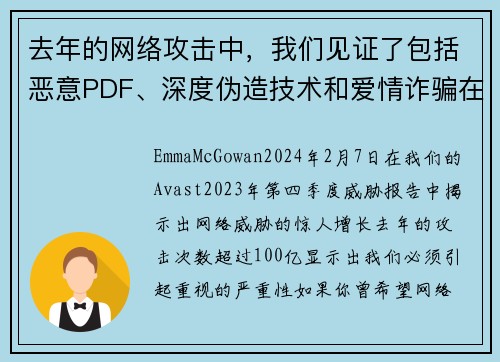 去年的网络攻击中，我们见证了包括恶意PDF、深度伪造技术和爱情诈骗在

EmmaMcGowan2024年2月7日在我们的Avast2023年第四季度威胁报告中揭示出网络威胁的惊人增长去年的攻击次数超过100亿显示出我们必须引起重视的严重性如果你曾希望网络